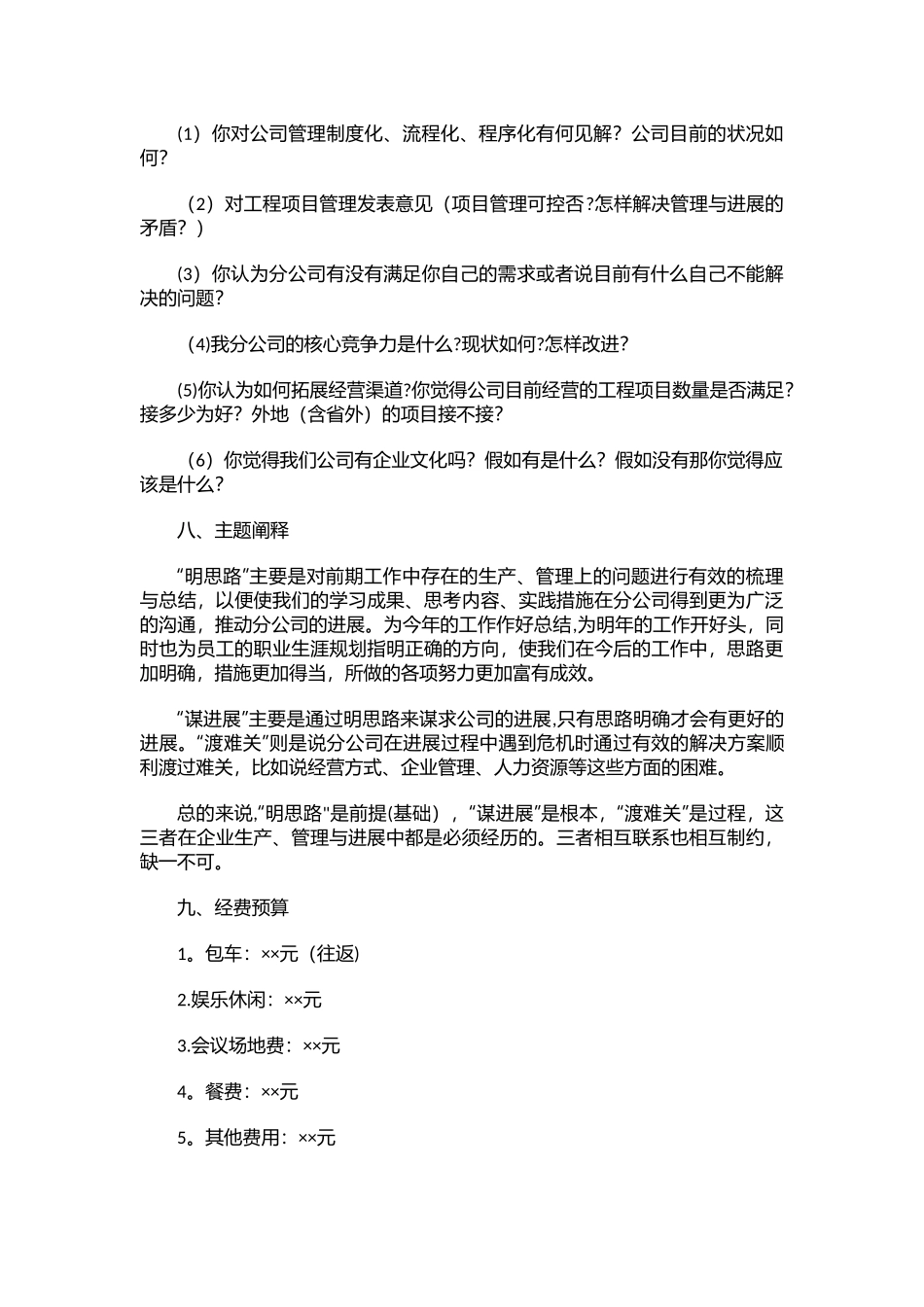 (1）你对公司管理制度化、流程化、程序化有何见解？公司目前的状况如何？

（2）对工程项目管理发表意见（项目管理可控否?怎样解决管理与进展的矛盾？）

(3）你认为分公司有没有满足你自己的需求或者说目前有什么自己不能解决的问题？

(4)我分公司的核心竞争力是什么?现状如何?怎样改进?

(5)你认为如何拓展经营渠道?你觉得公司目前经营的工程项目数量是否满足？接多少为好？外地（含省外）的项目接不接?

（6）你觉得我们公司有企业文化吗？假如有是什么？假如没有那你觉得应该是什么？

八、主题阐释

“明思路”主要是对前期工作中存在的生产、管理上的问题进行有效的梳理与总结，以便使我们的学习成果、思考内容、实践措施在分公司得到更为广泛的沟通，推动分公司的进展。为今年的工作作好总结,为明年的工作开好头，同时也为员工的职业生涯规划指明正确的方向，使我们在今后的工作中，思路更加明确，措施更加得当，所做的各项努力更加富有成效。

“谋进展”主要是通过明思路来谋求公司的进展,只有思路明确才会有更好的进展。“渡难关”则是说分公司在进展过程中遇到危机时通过有效的解决方案顺利渡过难关，比如说经营方式、企业管理、人力资源等这些方面的困难。

总的来说,”明思路"是前提(基础），“谋进展”是根本，“渡难关”是过程，这三者在企业生产、管理与进展中都是必须经历的。三者相互联系也相互制约，缺一不可。

九、经费预算

1。包车：××元（往返）

2.娱乐休闲：××元

3.会议场地费：××元

4。餐费：××元

5。其他费用：××元